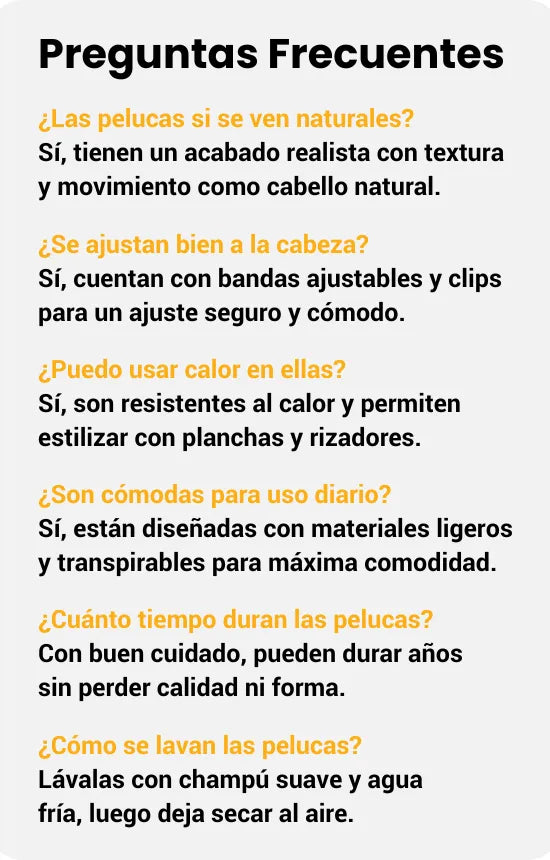 Preguntas Frecuentes

¿Las pelucas si se ven naturales?
Sí, tienen un acabado realista con textura y movimiento como cabello natural.

¿Se ajustan bien a la cabeza?
Sí, cuentan con bandas ajustables y clips para un ajuste seguro y cómodo.

¿Puedo usar calor en ellas?
Sí, son resistentes al calor y permiten estilizar con planchas y rizadores.

¿Son cómodas para uso diario?
Sí, están diseñadas con materiales ligeros y transpirables para máxima comodidad.

¿Cuánto tiempo duran las pelucas?
Con buen cuidado, pueden durar años sin perder calidad ni forma.

¿Cómo se lavan las pelucas?
Lávalas con champú suave y agua fría, luego deja secar al aire.